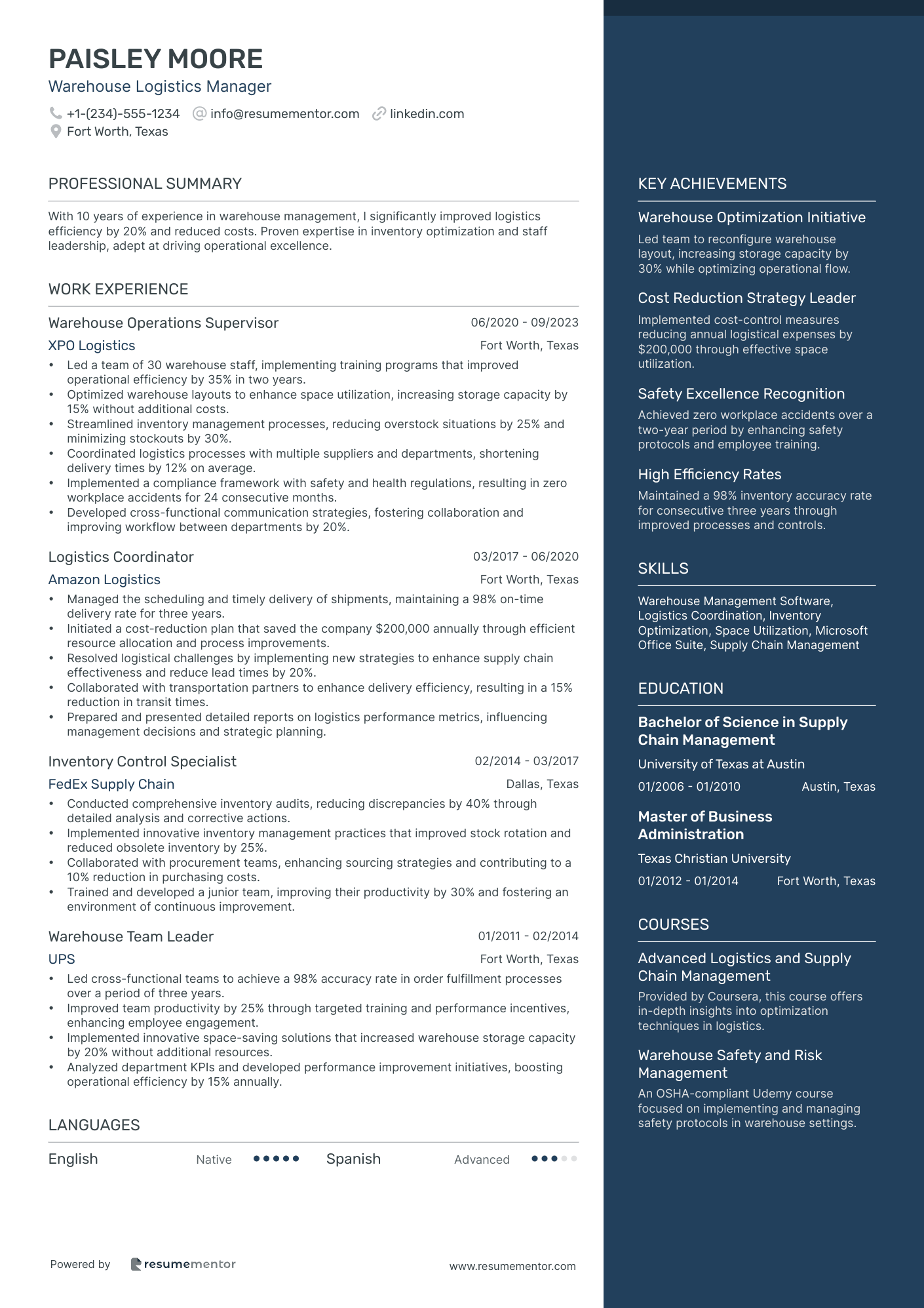 PAISLEY MOORE
Warehouse Logistics Manager

+1-(234)-555-1234 info@resumementor.com linkedin.com
Fort Worth, Texas

PROFESSIONAL SUMMARY

With 10 years of experience in warehouse management, I significantly improved logistics efficiency by 20% and reduced costs. Proven expertise in inventory optimization and staff leadership, adept at driving operational excellence.

WORK EXPERIENCE

Warehouse Operations Supervisor 06/2020 - 09/2023
XPO Logistics Fort Worth, Texas
• Led a team of 30 warehouse staff, implementing training programs that improved operational efficiency by 35% in two years.
• Optimized warehouse layouts to enhance space utilization, increasing storage capacity by 15% without additional costs.
• Streamlined inventory management processes, reducing overstock situations by 25% and minimizing stockouts by 30%.
• Coordinated logistics processes with multiple suppliers and departments, shortening delivery times by 12% on average.
• Implemented a compliance framework with safety and health regulations, resulting in zero workplace accidents for 24 consecutive months.
• Developed cross-functional communication strategies, fostering collaboration and improving workflow between departments by 20%.

Logistics Coordinator 03/2017 - 06/2020
Amazon Logistics Fort Worth, Texas
• Managed the scheduling and timely delivery of shipments, maintaining a 98% on-time delivery rate for three years.
• Initiated a cost-reduction plan that saved the company $200,000 annually through efficient resource allocation and process improvements.
• Resolved logistical challenges by implementing new strategies to enhance supply chain effectiveness and reduce lead times by 20%.
• Collaborated with transportation partners to enhance delivery efficiency, resulting in a 15% reduction in transit times.
• Prepared and presented detailed reports on logistics performance metrics, influencing management decisions and strategic planning.

Inventory Control Specialist 02/2014 - 03/2017
FedEx Supply Chain Dallas, Texas
• Conducted comprehensive inventory audits, reducing discrepancies by 40% through detailed analysis and corrective actions.
• Implemented innovative inventory management practices that improved stock rotation and reduced obsolete inventory by 25%.
• Collaborated with procurement teams, enhancing sourcing strategies and contributing to a 10% reduction in purchasing costs.
• Trained and developed a junior team, improving their productivity by 30% and fostering an environment of continuous improvement.

Warehouse Team Leader 01/2011 - 02/2014
UPS Fort Worth, Texas
• Led cross-functional teams to achieve a 98% accuracy rate in order fulfillment processes over a period of three years.
• Improved team productivity by 25% through targeted training and performance incentives, enhancing employee engagement.
• Implemented innovative space-saving solutions that increased warehouse storage capacity by 20% without additional resources.
• Analyzed department KPIs and developed performance improvement initiatives, boosting operational efficiency by 15% annually.

LANGUAGES

English Native Spanish Advanced

Powered by resumementor www.resumementor.com

KEY ACHIEVEMENTS

Warehouse Optimization Initiative
Led team to reconfigure warehouse layout, increasing storage capacity by 30% while optimizing operational flow.

Cost Reduction Strategy Leader
Implemented cost-control measures reducing annual logistical expenses by $200,000 through effective space utilization.

Safety Excellence Recognition
Achieved zero workplace accidents over a two-year period by enhancing safety protocols and employee training.

High Efficiency Rates
Maintained a 98% inventory accuracy rate for consecutive three years through improved processes and controls.

SKILLS

Warehouse Management Software, Logistics Coordination, Inventory Optimization, Space Utilization, Microsoft Office Suite, Supply Chain Management

EDUCATION

Bachelor of Science in Supply Chain Management
University of Texas at Austin
01/2006 - 01/2010 Austin, Texas

Master of Business Administration
Texas Christian University
01/2012 - 01/2014 Fort Worth, Texas

COURSES

Advanced Logistics and Supply Chain Management
Provided by Coursera, this course offers in-depth insights into optimization techniques in logistics.

Warehouse Safety and Risk Management
An OSHA-compliant Udemy course focused on implementing and managing safety protocols in warehouse settings.